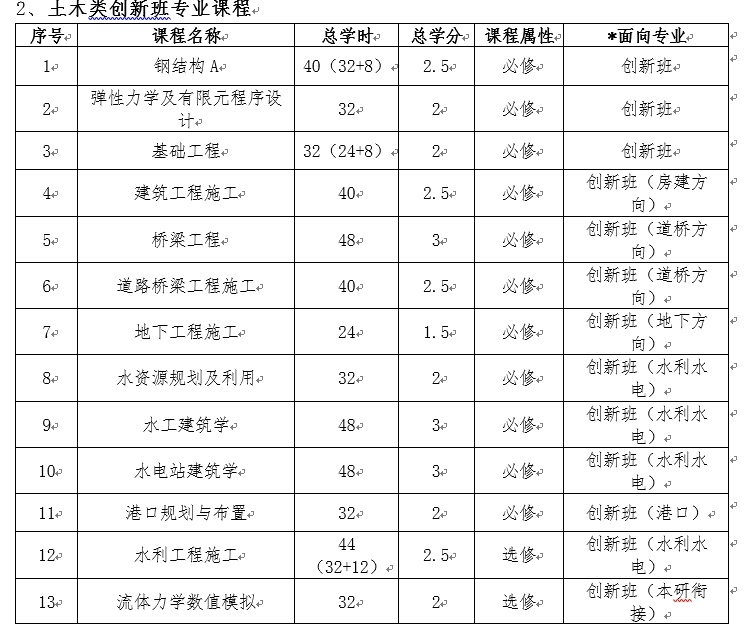 2、土木类创新班专业课程

| 序号 | 课程名称 | 总学时 | 总学分 | 课程属性 | *面向专业 |
|---|---|---|---|---|---|
| 1 | 钢结构 A | 40（32+8） | 2.5 | 必修 | 创新班 |
| 2 | 弹性力学及有限元程序设计 | 32 | 2 | 必修 | 创新班 |
| 3 | 基础工程 | 32（24+8） | 2 | 必修 | 创新班 |
| 4 | 建筑工程施工 | 40 | 2.5 | 必修 | 创新班（房建方向） |
| 5 | 桥梁工程 | 48 | 3 | 必修 | 创新班（道桥方向） |
| 6 | 道路桥梁工程施工 | 40 | 2.5 | 必修 | 创新班（道桥方向） |
| 7 | 地下工程施工 | 24 | 1.5 | 必修 | 创新班（地下方向） |
| 8 | 水资源规划及利用 | 32 | 2 | 必修 | 创新班（水利水电） |
| 9 | 水工建筑学 | 48 | 3 | 必修 | 创新班（水利水电） |
| 10 | 水电站建筑学 | 48 | 3 | 必修 | 创新班（水利水电） |
| 11 | 港口规划与布置 | 32 | 2 | 必修 | 创新班（港口） |
| 12 | 水利工程施工 | 44（32+12） | 2.5 | 选修 | 创新班（水利水电） |
| 13 | 流体力学数值模拟 | 32 | 2 | 选修 | 创新班（本研衔接） |